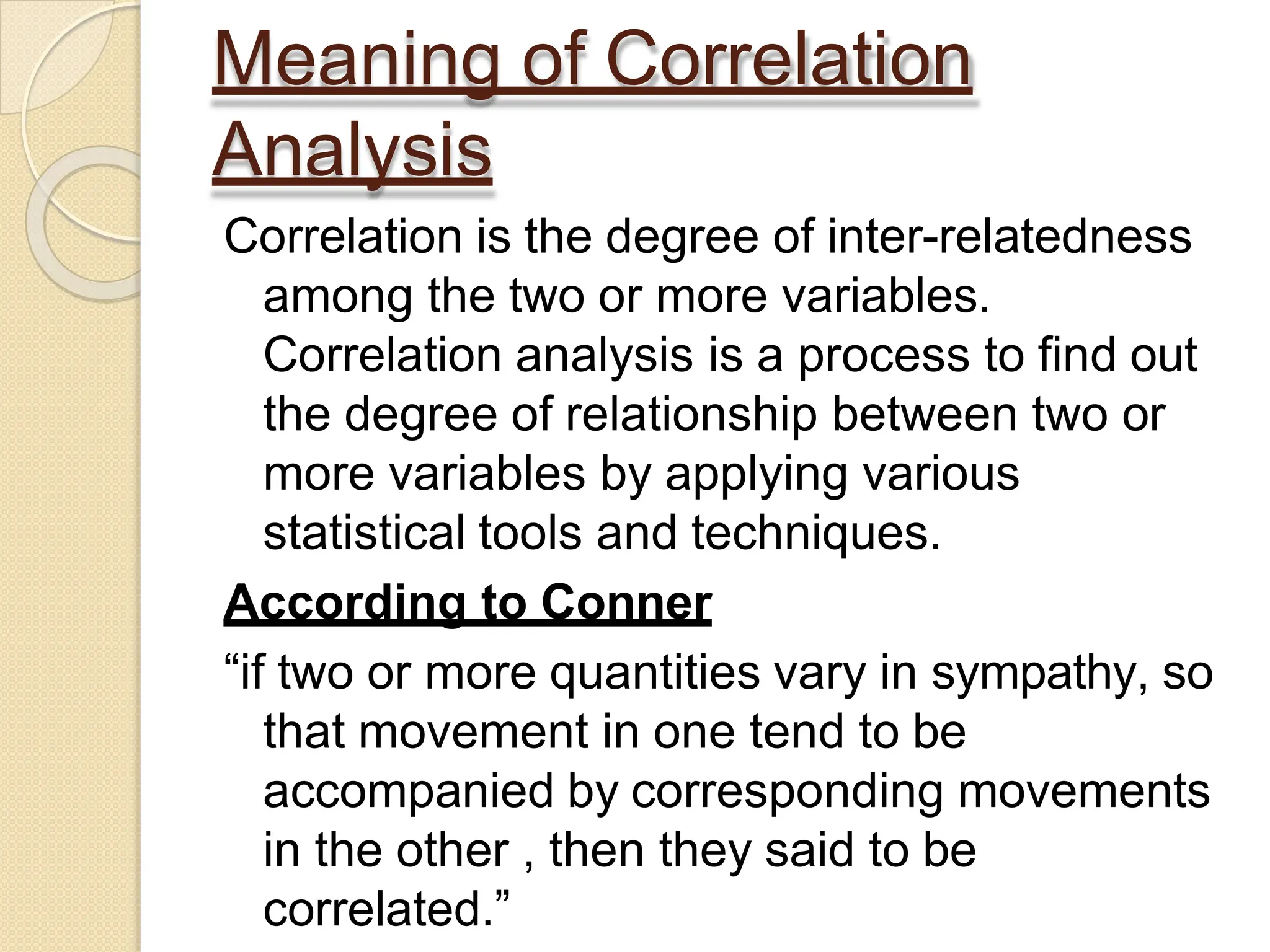 Meaning of Correlation Analysis

Correlation is the degree of inter-relatedness among the two or more variables. Correlation analysis is a process to find out the degree of relationship between two or more variables by applying various statistical tools and techniques.

According to Conner

“if two or more quantities vary in sympathy, so that movement in one tend to be accompanied by corresponding movements in the other , then they said to be correlated.”